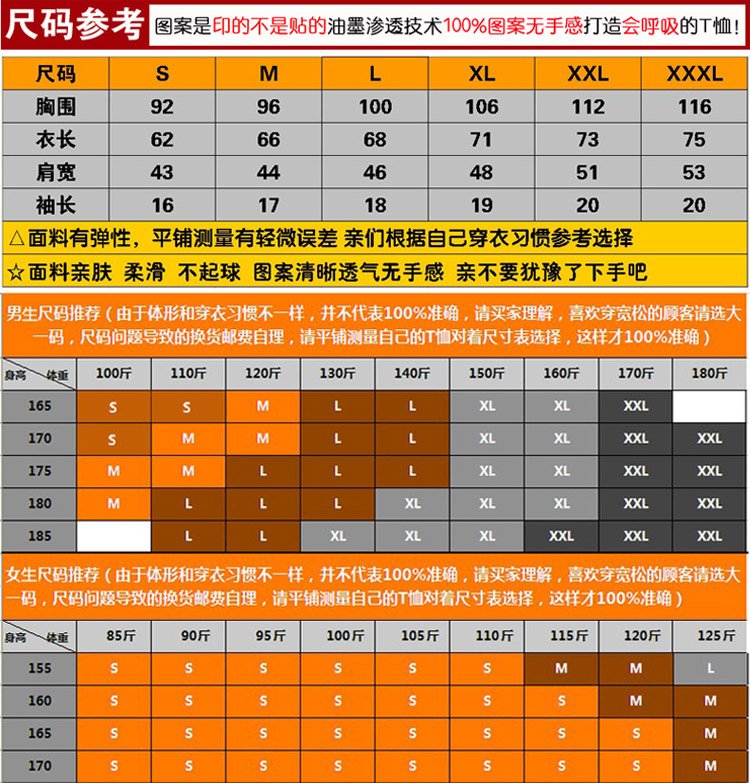 尺码参考 图案是印的不是贴的油墨渗透技术100%图案无手感打造会呼吸的T恤！

| 尺码 | S | M | L | XL | XXL | XXXL |
|---|---|---|---|---|---|---|
| 胸围 | 92 | 96 | 100 | 106 | 112 | 116 |
| 衣长 | 62 | 66 | 68 | 71 | 73 | 75 |
| 肩宽 | 43 | 44 | 46 | 48 | 51 | 53 |
| 袖长 | 16 | 17 | 18 | 19 | 20 | 20 |

△面料有弹性，平铺测量有轻微误差 亲们根据自己穿衣习惯参考选择

☆面料亲肤 柔滑 不起球 图案清晰透气无手感 亲不要犹豫了下手吧

男生尺码推荐（由于体形和穿衣习惯不一样，并不代表100%准确，请买家理解，喜欢穿宽松的顾客请选大一码，尺码问题导致的换货邮费自理，请平铺测量自己的T恤对着尺寸表选择，这样才100%准确）

| 身高 体重 | 100斤 | 110斤 | 120斤 | 130斤 | 140斤 | 150斤 | 160斤 | 170斤 | 180斤 |
|---|---|---|---|---|---|---|---|---|---|
| 165 | S | S | M | L | L | XL | XL | XXL | |
| 170 | S | M | M | L | L | XL | XL | XXL | XXL |
| 175 | M | M | L | L | L | XL | XL | XXL | XXL |
| 180 | M | L | L | L | XL | XL | XL | XXL | XXL |
| 185 | | L | L | XL | XL | XL | XXL | XXL | XXL |

女生尺码推荐（由于体形和穿衣习惯不一样，并不代表100%准确，请买家理解，喜欢穿宽松的顾客请选大一码，尺码问题导致的换货邮费自理，请平铺测量自己的T恤对着尺寸表选择，这样才100%准确）

| 身高 体重 | 85斤 | 90斤 | 95斤 | 100斤 | 105斤 | 110斤 | 115斤 | 120斤 | 125斤 |
|---|---|---|---|---|---|---|---|---|---|
| 155 | S | S | S | S | S | S | M | M | L |
| 160 | S | S | S | S | S | S | S | M | M |
| 165 | S | S | S | S | S | S | S | S | M |
| 170 | S | S | S | S | S | S | S | S | M |